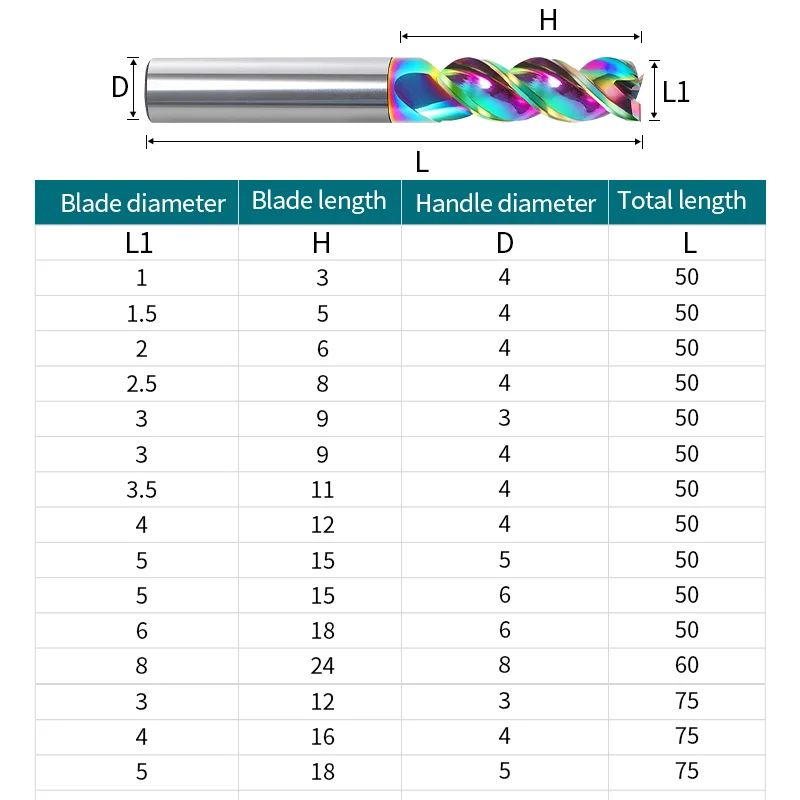 H

D

L1

L

| Blade diameter | Blade length | Handle diameter | Total length |
|---|---|---|---|
| L1 | H | D | L |
| 1 | 3 | 4 | 50 |
| 1.5 | 5 | 4 | 50 |
| 2 | 6 | 4 | 50 |
| 2.5 | 8 | 4 | 50 |
| 3 | 9 | 3 | 50 |
| 3 | 9 | 4 | 50 |
| 3.5 | 11 | 4 | 50 |
| 4 | 12 | 4 | 50 |
| 5 | 15 | 5 | 50 |
| 5 | 15 | 6 | 50 |
| 6 | 18 | 6 | 50 |
| 8 | 24 | 8 | 60 |
| 3 | 12 | 3 | 75 |
| 4 | 16 | 4 | 75 |
| 5 | 18 | 5 | 75 |